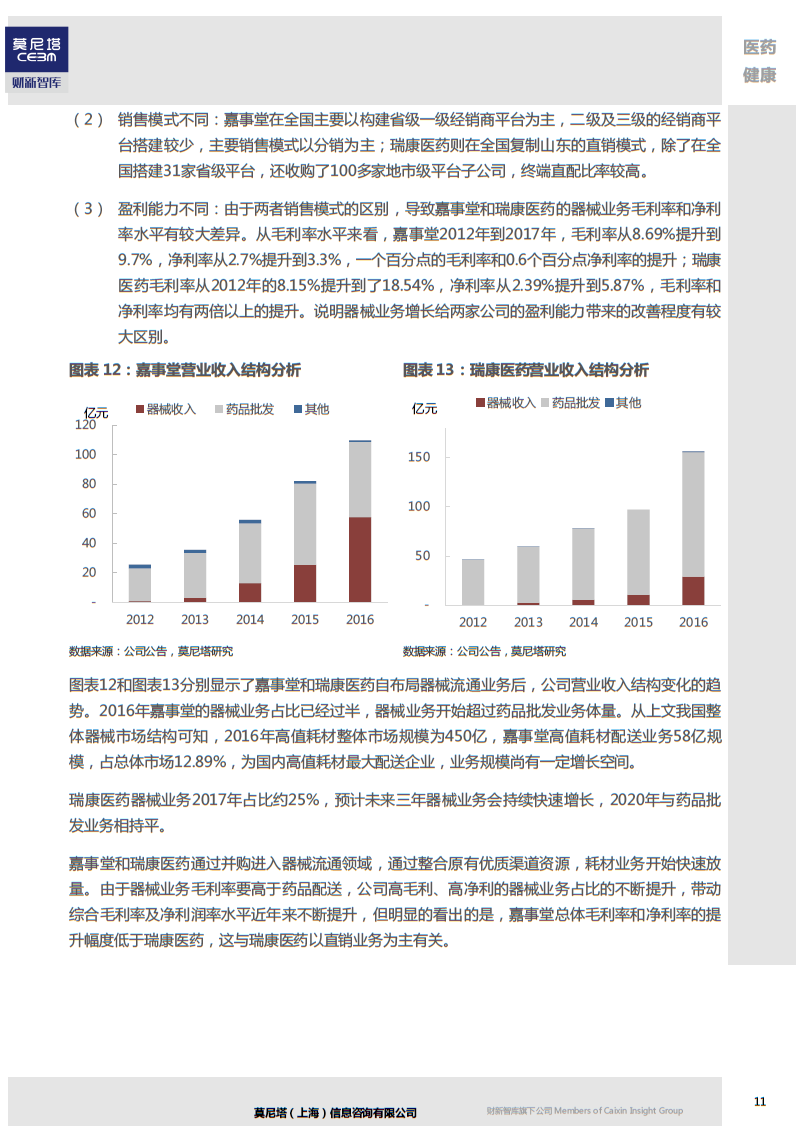 莫尼塔
CEBM
财新智库

医药
健康

（2） 销售模式不同：嘉事堂在全国主要以构建省级一级经销商平台为主，二级及三级的经销商平台搭建较少，主要销售模式以分销为主；瑞康医药则在全国复制山东的直销模式，除了在全国搭建31家省级平台，还收购了100多家地市级平台子公司，终端直配比率较高。

（3） 盈利能力不同：由于两者销售模式的区别，导致嘉事堂和瑞康医药的器械业务毛利率和净利率水平有较大差异。从毛利率水平来看，嘉事堂2012年到2017年，毛利率从8.69%提升到9.7%，净利率从2.7%提升到3.3%，一个百分点的毛利率和0.6个百分点净利率的提升；瑞康医药毛利率从2012年的8.15%提升到了18.54%，净利率从2.39%提升到5.87%，毛利率和净利率均有两倍以上的提升。说明器械业务增长给两家公司的盈利能力带来的改善程度有较大区别。

图表 12：嘉事堂营业收入结构分析

亿元 器械收入 药品批发 其他
120
100
80
60
40
20
-
2012 2013 2014 2015 2016

数据来源：公司公告，莫尼塔研究

图表 13：瑞康医药营业收入结构分析

亿元 器械收入 药品批发 其他
150
100
50
-
2012 2013 2014 2015 2016

数据来源：公司公告，莫尼塔研究

图表12和图表13分别显示了嘉事堂和瑞康医药自布局器械流通业务后，公司营业收入结构变化的趋势。2016年嘉事堂的器械业务占比已经过半，器械业务开始超过药品批发业务体量。从上文我国整体器械市场结构可知，2016年高值耗材整体市场规模为450亿，嘉事堂高值耗材配送业务58亿规模，占总体市场12.89%，为国内高值耗材最大配送企业，业务规模尚有一定增长空间。

瑞康医药器械业务2017年占比约25%，预计未来三年器械业务会持续快速增长，2020年与药品批发业务相持平。

嘉事堂和瑞康医药通过并购进入器械流通领域，通过整合原有优质渠道资源，耗材业务开始快速放量。由于器械业务毛利率要高于药品配送，公司高毛利、高净利的器械业务占比的不断提升，带动综合毛利率及净利润率水平近年来不断提升，但明显的看出的是，嘉事堂总体毛利率和净利率的提升幅度低于瑞康医药，这与瑞康医药以直销业务为主有关。

莫尼塔（上海）信息咨询有限公司 财新智库旗下公司 Members of Caixin Insight Group

11